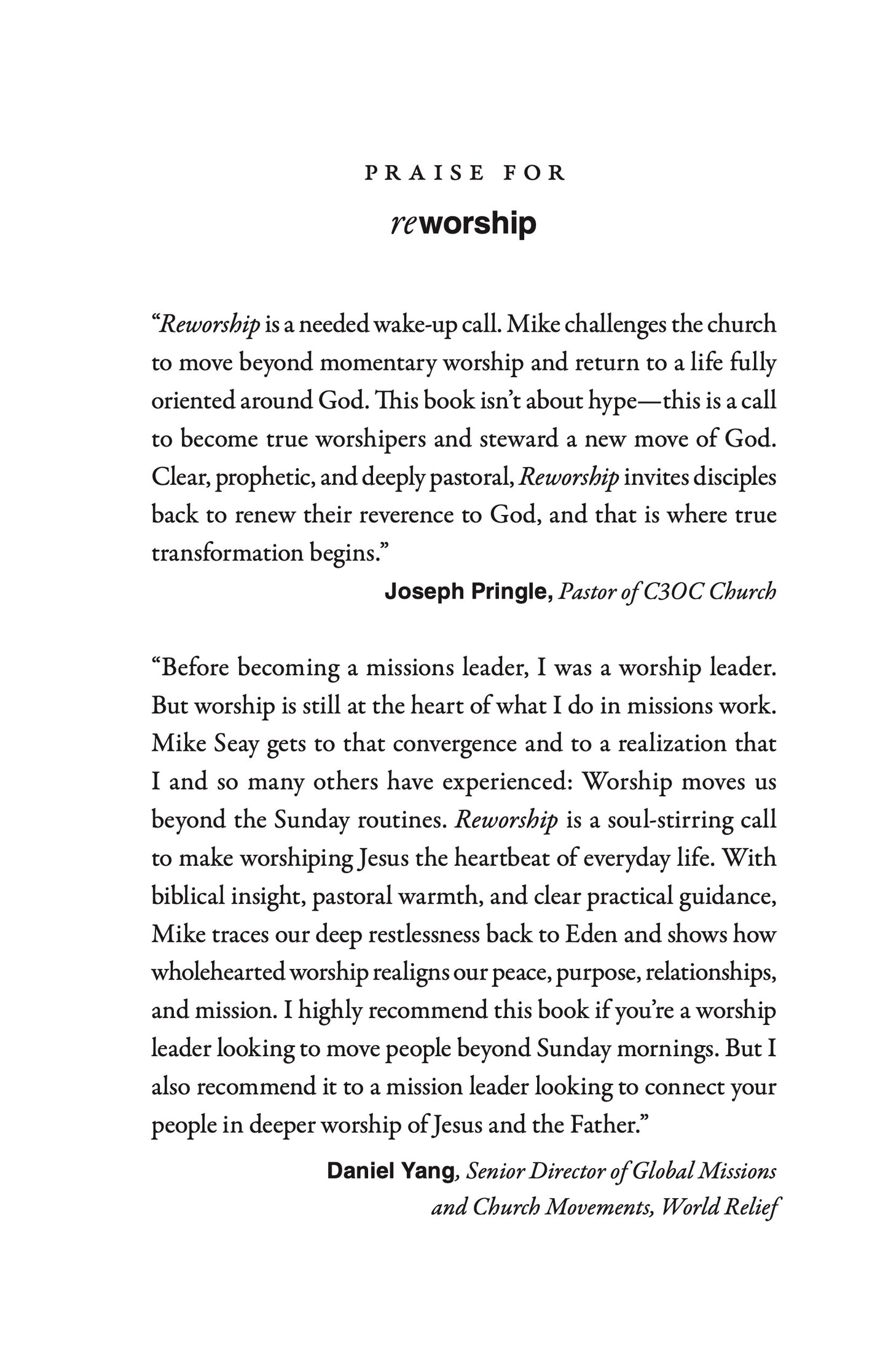 PRAISE FOR

reworship

"Reworship is a needed wake-up call. Mike challenges the church to move beyond momentary worship and return to a life fully oriented around God. This book isn't about hype—this is a call to become true worshipers and steward a new move of God. Clear, prophetic, and deeply pastoral, Reworship invites disciples back to renew their reverence to God, and that is where true transformation begins."

Joseph Pringle, Pastor of C3OC Church

"Before becoming a missions leader, I was a worship leader. But worship is still at the heart of what I do in missions work. Mike Seay gets to that convergence and to a realization that I and so many others have experienced: Worship moves us beyond the Sunday routines. Reworship is a soul-stirring call to make worshiping Jesus the heartbeat of everyday life. With biblical insight, pastoral warmth, and clear practical guidance, Mike traces our deep restlessness back to Eden and shows how wholehearted worship realigns our peace, purpose, relationships, and mission. I highly recommend this book if you're a worship leader looking to move people beyond Sunday mornings. But I also recommend it to a mission leader looking to connect your people in deeper worship of Jesus and the Father."

Daniel Yang, Senior Director of Global Missions
and Church Movements, World Relief